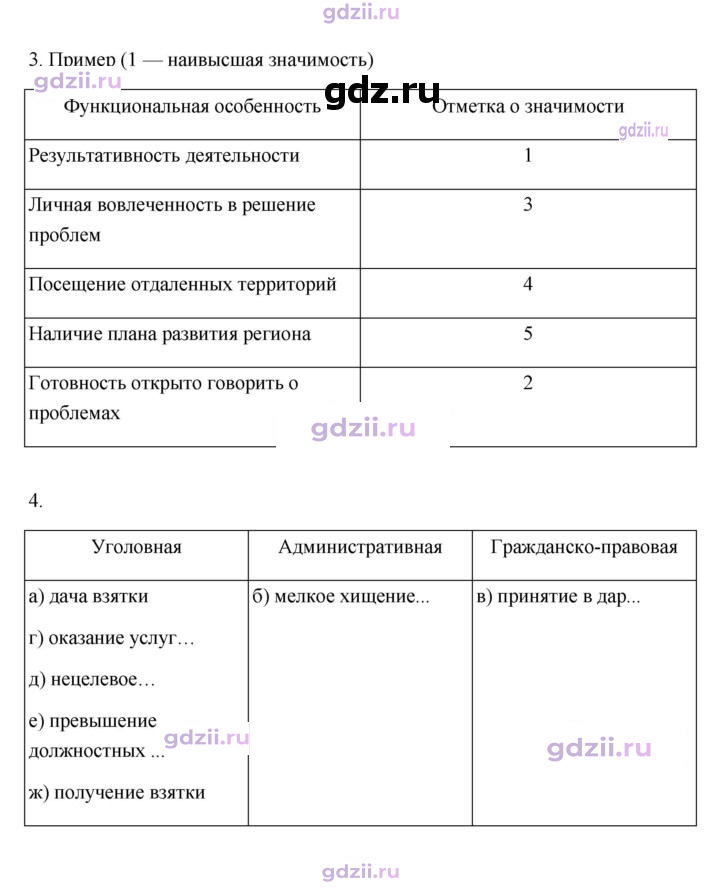 3. Пример (1 — наивысшая значимость)

| Функциональная особенность | Отметка о значимости |
|---|---|
| Результативность деятельности | 1 |
| Личная вовлеченность в решение проблем | 3 |
| Посещение отдаленных территорий | 4 |
| Наличие плана развития региона | 5 |
| Готовность открыто говорить о проблемах | 2 |

4.

| Уголовная | Административная | Гражданско-правовая |
|---|---|---|
| а) дача взятки г) оказание услуг… д) нецелевое… е) превышение должностных ... ж) получение взятки | б) мелкое хищение... | в) принятие в дар... |

gdzii.ru

gdz.ru